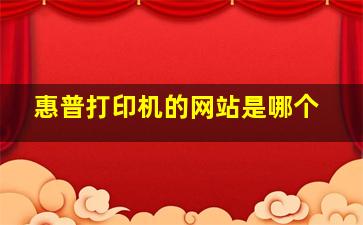 惠普打印机的网站是哪个